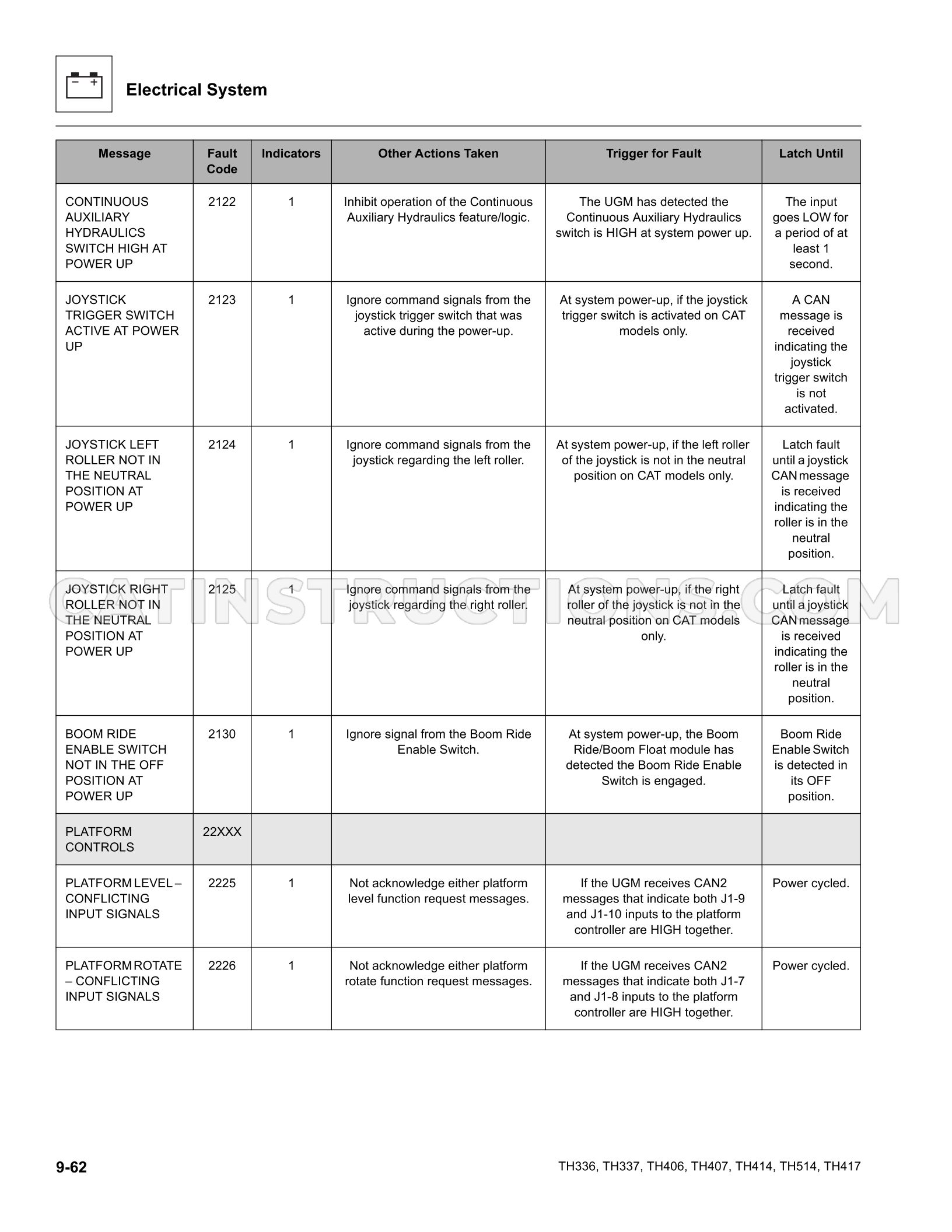 Electrical System

| Message | Fault Code | Indicators | Other Actions Taken | Trigger for Fault | Latch Until |
|---|---|---|---|---|---|
| CONTINUOUS AUXILIARY HYDRAULICS SWITCH HIGH AT POWER UP | 2122 | 1 | Inhibit operation of the Continuous Auxiliary Hydraulics feature/logic. | The UGM has detected the Continuous Auxiliary Hydraulics switch is HIGH at system power up. | The input goes LOW for a period of at least 1 second. |
| JOYSTICK TRIGGER SWITCH ACTIVE AT POWER UP | 2123 | 1 | Ignore command signals from the joystick trigger switch that was active during the power-up. | At system power-up, if the joystick trigger switch is activated on CAT models only. | A CAN message is received indicating the joystick trigger switch is not activated. |
| JOYSTICK LEFT ROLLER NOT IN THE NEUTRAL POSITION AT POWER UP | 2124 | 1 | Ignore command signals from the joystick regarding the left roller. | At system power-up, if the left roller of the joystick is not in the neutral position on CAT models only. | Latch fault until a joystick CAN message is received indicating the roller is in the neutral position. |
| JOYSTICK RIGHT ROLLER NOT IN THE NEUTRAL POSITION AT POWER UP | 2125 | 1 | Ignore command signals from the joystick regarding the right roller. | At system power-up, if the right roller of the joystick is not in the neutral position on CAT models only. | Latch fault until a joystick CAN message is received indicating the roller is in the neutral position. |
| BOOM RIDE ENABLE SWITCH NOT IN THE OFF POSITION AT POWER UP | 2130 | 1 | Ignore signal from the Boom Ride Enable Switch. | At system power-up, the Boom Ride/Boom Float module has detected the Boom Ride Enable Switch is engaged. | Boom Ride Enable Switch is detected in its OFF position. |
| PLATFORM CONTROLS | 22XXX | | | | |
| PLATFORM LEVEL – CONFLICTING INPUT SIGNALS | 2225 | 1 | Not acknowledge either platform level function request messages. | If the UGM receives CAN2 messages that indicate both J1-9 and J1-10 inputs to the platform controller are HIGH together. | Power cycled. |
| PLATFORM ROTATE – CONFLICTING INPUT SIGNALS | 2226 | 1 | Not acknowledge either platform rotate function request messages. | If the UGM receives CAN2 messages that indicate both J1-7 and J1-8 inputs to the platform controller are HIGH together. | Power cycled. |

9-62
TH336, TH337, TH406, TH407, TH414, TH514, TH417

CATINSTRUCTIONS.COM